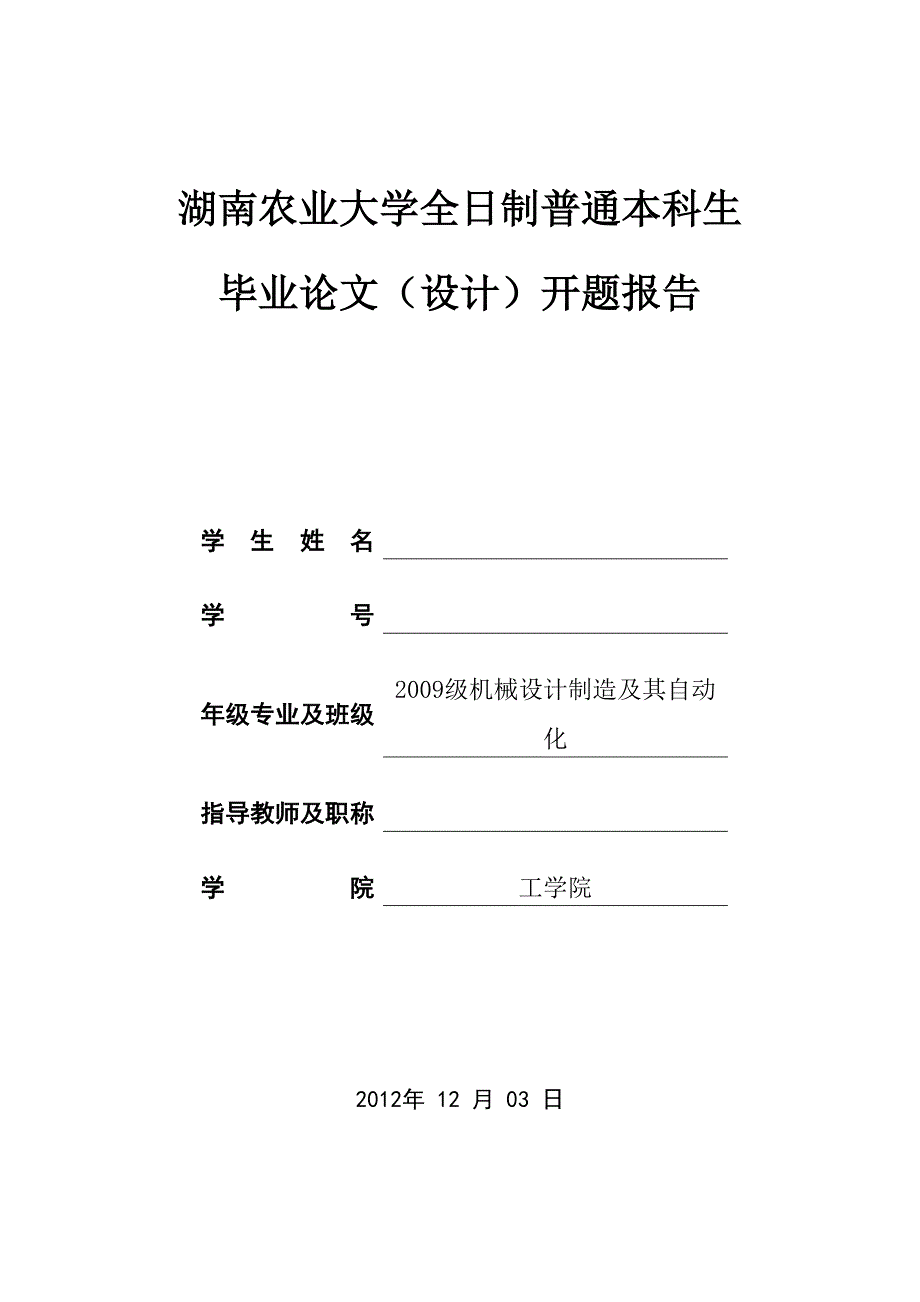 湖南农业大学全日制普通本科生

毕业论文（设计）开题报告

学 生 姓 名

学 号

年级专业及班级 2009级机械设计制造及其自动化

指导教师及职称

学 院 工学院

2012年 12 月 03 日